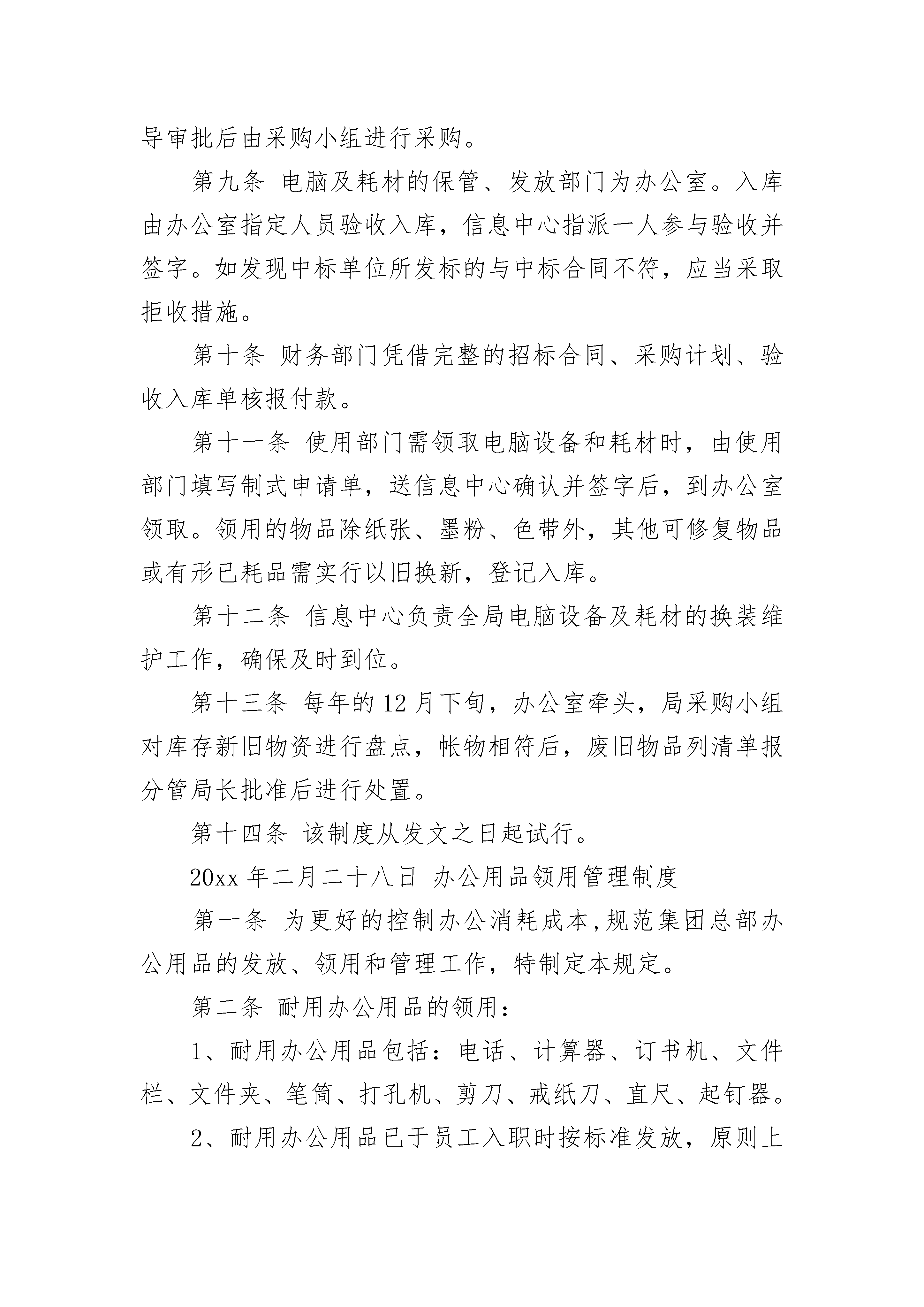 导审批后由采购小组进行采购。

第九条 电脑及耗材的保管、发放部门为办公室。入库由办公室指定人员验收入库，信息中心指派一人参与验收并签字。如发现中标单位所发标的与中标合同不符，应当采取拒收措施。

第十条 财务部门凭借完整的招标合同、采购计划、验收入库单核报付款。

第十一条 使用部门需领取电脑设备和耗材时，由使用部门填写制式申请单，送信息中心确认并签字后，到办公室领取。领用的物品除纸张、墨粉、色带外，其他可修复物品或有形已耗品需实行以旧换新，登记入库。

第十二条 信息中心负责全局电脑设备及耗材的换装维护工作，确保及时到位。

第十三条 每年的12月下旬，办公室牵头，局采购小组对库存新旧物资进行盘点，帐物相符后，废旧物品列清单报分管局长批准后进行处置。

第十四条 该制度从发文之日起试行。

20xx年二月二十八日 办公用品领用管理制度

第一条 为更好的控制办公消耗成本,规范集团总部办公用品的发放、领用和管理工作，特制定本规定。

第二条 耐用办公用品的领用：

1、耐用办公用品包括：电话、计算器、订书机、文件栏、文件夹、笔筒、打孔机、剪刀、戒纸刀、直尺、起钉器。

2、耐用办公用品已于员工入职时按标准发放，原则上